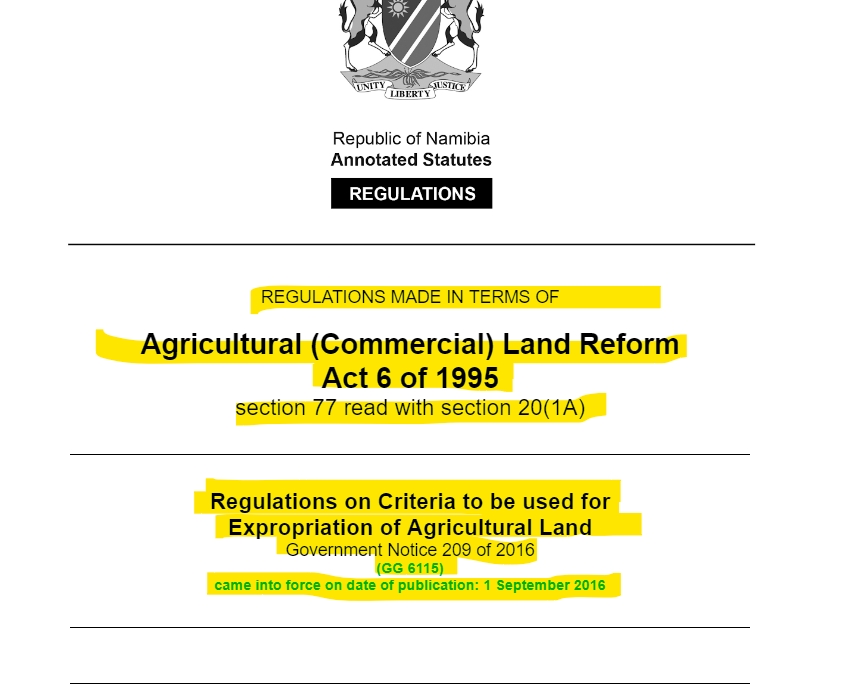 UNITY LIBERTY JUSTICE

Republic of Namibia
Annotated Statutes

REGULATIONS

REGULATIONS MADE IN TERMS OF

Agricultural (Commercial) Land Reform
Act 6 of 1995
section 77 read with section 20(1A)

Regulations on Criteria to be used for
Expropriation of Agricultural Land
Government Notice 209 of 2016
(GG 6115)
came into force on date of publication: 1 September 2016